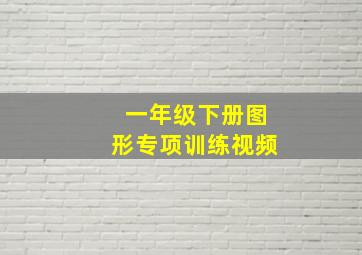 一年级下册图形专项训练视频